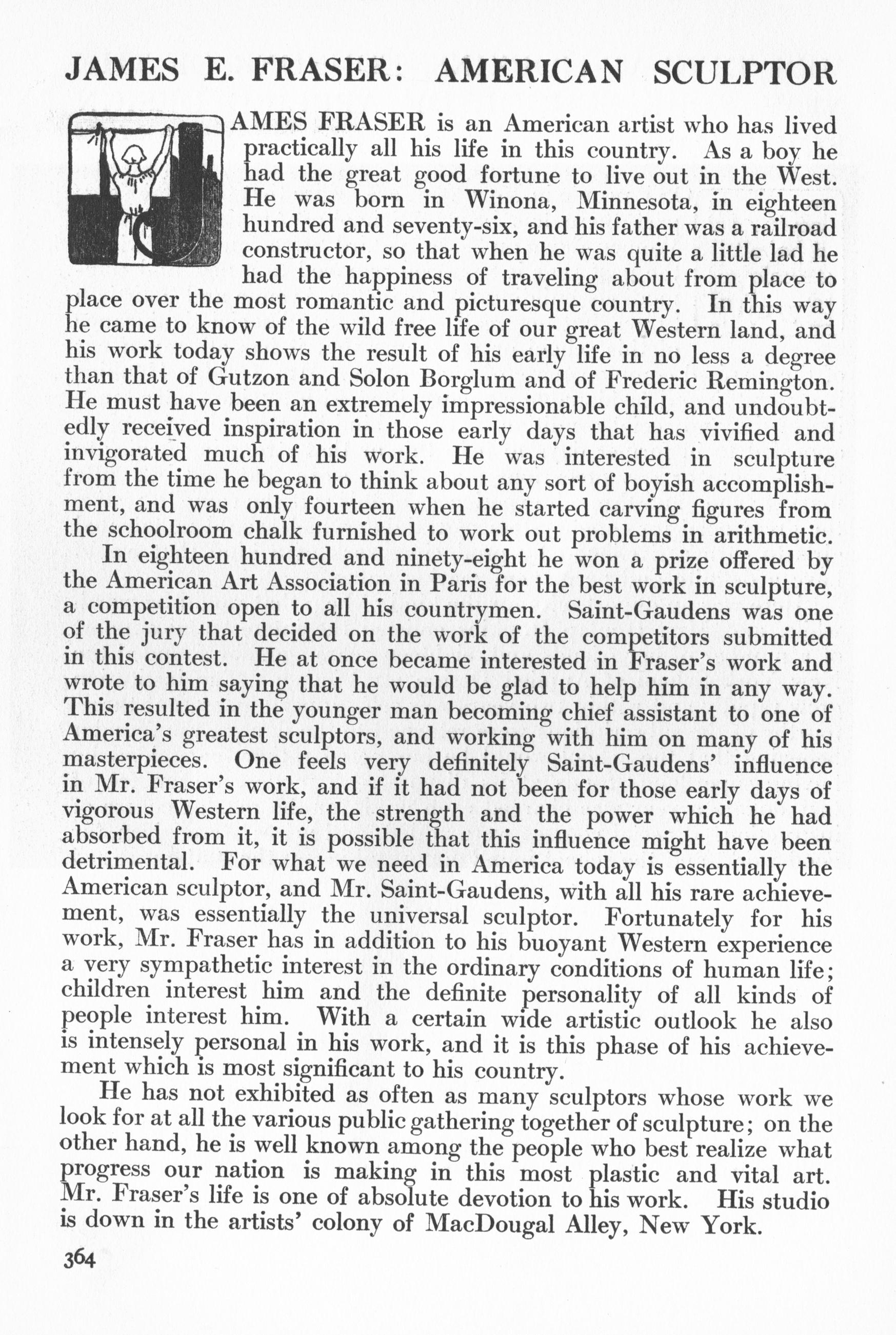 JAMES E. FRASER: AMERICAN SCULPTOR

JAMES FRASER is an American artist who has lived practically all his life in this country. As a boy he had the great good fortune to live out in the West. He was born in Winona, Minnesota, in eighteen hundred and seventy-six, and his father was a railroad constructor, so that when he was quite a little lad he had the happiness of traveling about from place to place over the most romantic and picturesque country. In this way he came to know of the wild free life of our great Western land, and his work today shows the result of his early life in no less a degree than that of Gutzon and Solon Borglum and of Frederic Remington. He must have been an extremely impressionable child, and undoubtedly received inspiration in those early days that has vivified and invigorated much of his work. He was interested in sculpture from the time he began to think about any sort of boyish accomplishment, and was only fourteen when he started carving figures from the schoolroom chalk furnished to work out problems in arithmetic.

In eighteen hundred and ninety-eight he won a prize offered by the American Art Association in Paris for the best work in sculpture, a competition open to all his countrymen. Saint-Gaudens was one of the jury that decided on the work of the competitors submitted in this contest. He at once became interested in Fraser's work and wrote to him saying that he would be glad to help him in any way. This resulted in the younger man becoming chief assistant to one of America's greatest sculptors, and working with him on many of his masterpieces. One feels very definitely Saint-Gaudens' influence in Mr. Fraser's work, and if it had not been for those early days of vigorous Western life, the strength and the power which he had absorbed from it, it is possible that this influence might have been detrimental. For what we need in America today is essentially the American sculptor, and Mr. Saint-Gaudens, with all his rare achievement, was essentially the universal sculptor. Fortunately for his work, Mr. Fraser has in addition to his buoyant Western experience a very sympathetic interest in the ordinary conditions of human life; children interest him and the definite personality of all kinds of people interest him. With a certain wide artistic outlook he also is intensely personal in his work, and it is this phase of his achievement which is most significant to his country.

He has not exhibited as often as many sculptors whose work we look for at all the various public gathering together of sculpture; on the other hand, he is well known among the people who best realize what progress our nation is making in this most plastic and vital art. Mr. Fraser's life is one of absolute devotion to his work. His studio is down in the artists' colony of MacDougal Alley, New York.

364